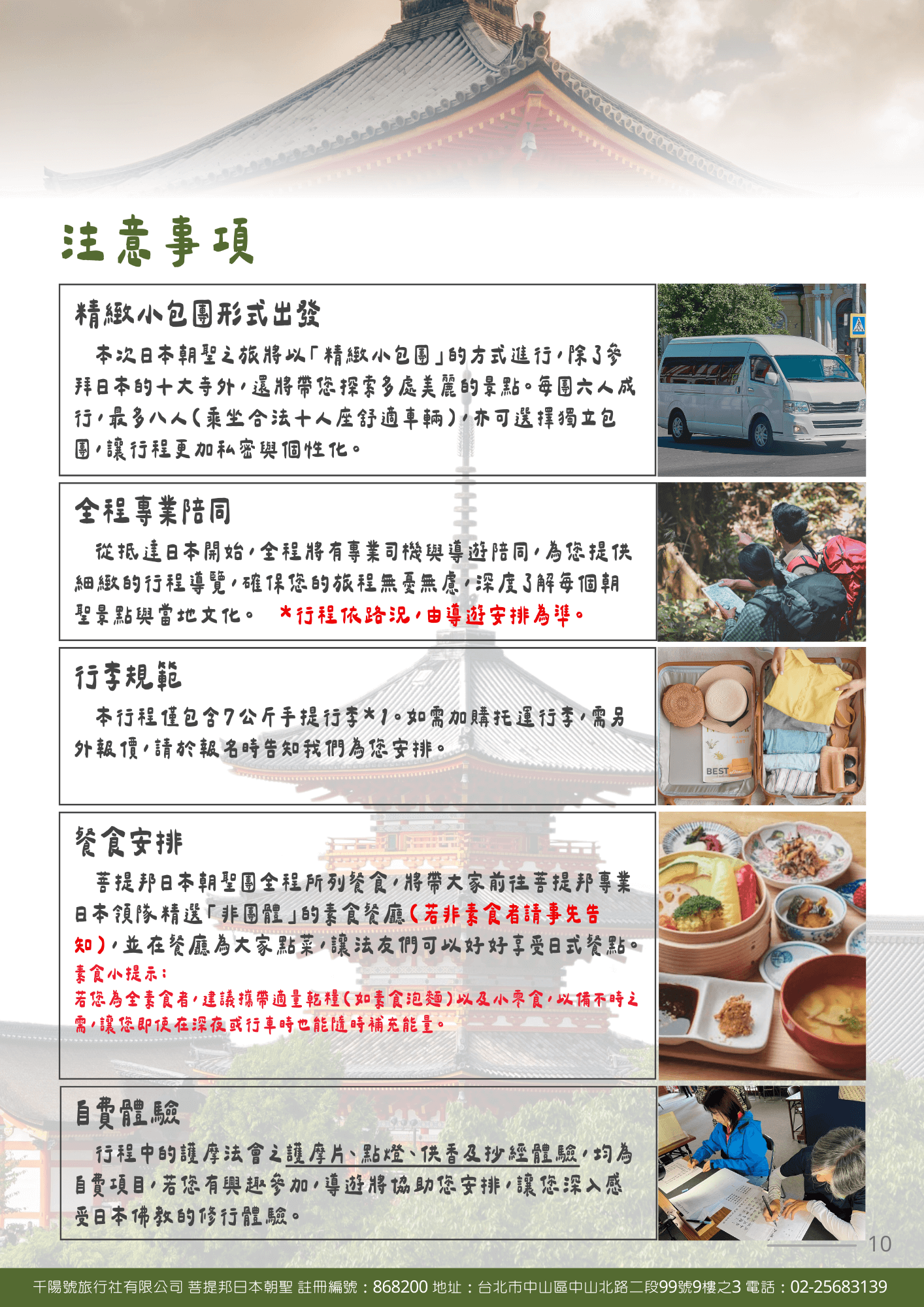 注意事項

精緻小包團形式出發

本次日本朝聖之旅將以「精緻小包團」的方式進行，除了參拜日本的十大寺外，還將帶您探索多處美麗的景點。每團六人成行，最多八人（乘坐合法十人座舒適車輛），亦可選擇獨立包團，讓行程更加私密與個性化。

全程專業陪同

從抵達日本開始，全程將有專業司機與導遊陪同，為您提供細緻的行程導覽，確保您的旅程無憂無慮，深度了解每個朝聖景點與當地文化。 *行程依路況，由導遊安排為準。

行李規範

本行程僅包含7公斤手提行李*1。如需加購托運行李，需另外報價，請於報名時告知我們為您安排。

BEST

餐食安排

菩提邦日本朝聖團全程所列餐食，將帶大家前往菩提邦專業日本領隊精選「非團體」的素食餐廳（若非素食者請事先告知），並在餐廳為大家點菜，讓法友們可以好好享受日式餐點。
素食小提示：
若您為全素食者，建議攜帶適量乾糧（如素食泡麵）以及小零食，以備不時之需，讓您即使在深夜或行車時也能隨時補充能量。

自費體驗

行程中的護摩法會之護摩片、點燈、供香及抄經體驗，均為自費項目，若您有興趣參加，導遊將協助您安排，讓您深入感受日本佛教的修行體驗。

10

千陽號旅行社有限公司 菩提邦日本朝聖 註冊編號：868200 地址：台北市中山區中山北路二段99號9樓之3 電話：02-25683139